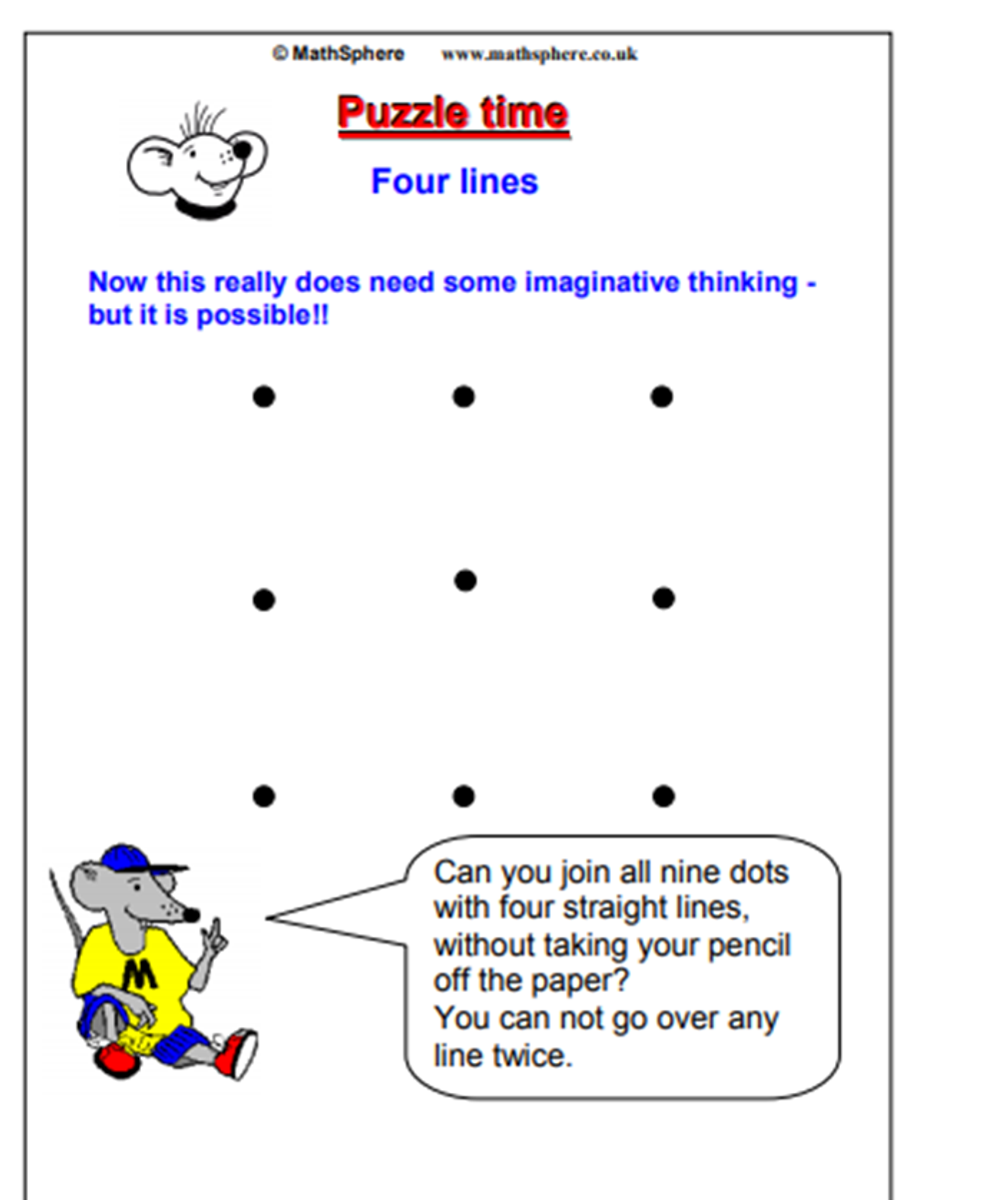 © MathSphere www.mathsphere.co.uk

Puzzle time

Four lines

Now this really does need some imaginative thinking - but it is possible!!

M

Can you join all nine dots with four straight lines, without taking your pencil off the paper?
You can not go over any line twice.